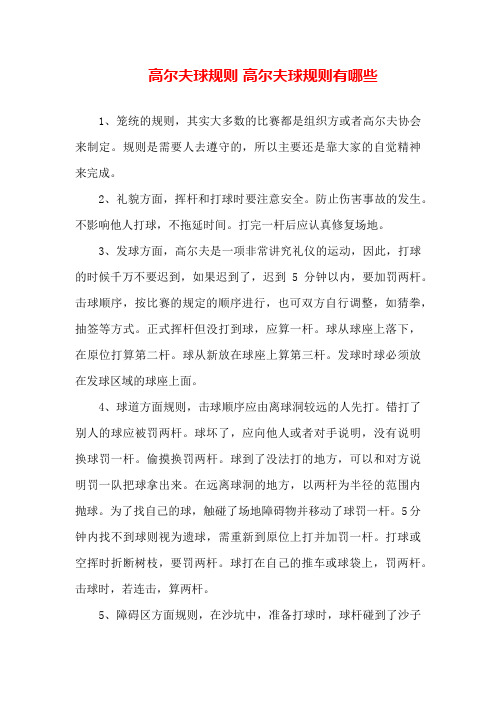 高尔夫球规则 高尔夫球规则有哪些

1、笼统的规则，其实大多数的比赛都是组织方或者高尔夫协会来制定。规则是需要人去遵守的，所以主要还是靠大家的自觉精神来完成。

2、礼貌方面，挥杆和打球时要注意安全。防止伤害事故的发生。不影响他人打球，不拖延时间。打完一杆后应认真修复场地。

3、发球方面，高尔夫是一项非常讲究礼仪的运动，因此，打球的时候千万不要迟到，如果迟到了，迟到 5 分钟以内，要加罚两杆。击球顺序，按比赛的规定的顺序进行，也可双方自行调整，如猜拳，抽签等方式。正式挥杆但没打到球，应算一杆。球从球座上落下，在原位打算第二杆。球从新放在球座上算第三杆。发球时球必须放在发球区域的球座上面。

4、球道方面规则，击球顺序应由离球洞较远的人先打。错打了别人的球应被罚两杆。球坏了，应向他人或者对手说明，没有说明换球罚一杆。偷摸换罚两杆。球到了没法打的地方，可以和对方说明罚一队把球拿出来。在远离球洞的地方，以两杆为半径的范围内抛球。为了找自己的球，触碰了场地障碍物并移动了球罚一杆。5分钟内找不到球则视为遗球，需重新到原位上打并加罚一杆。打球或空挥时折断树枝，要罚两杆。球打在自己的推车或球袋上，罚两杆。击球时，若连击，算两杆。

5、障碍区方面规则，在沙坑中，准备打球时，球杆碰到了沙子